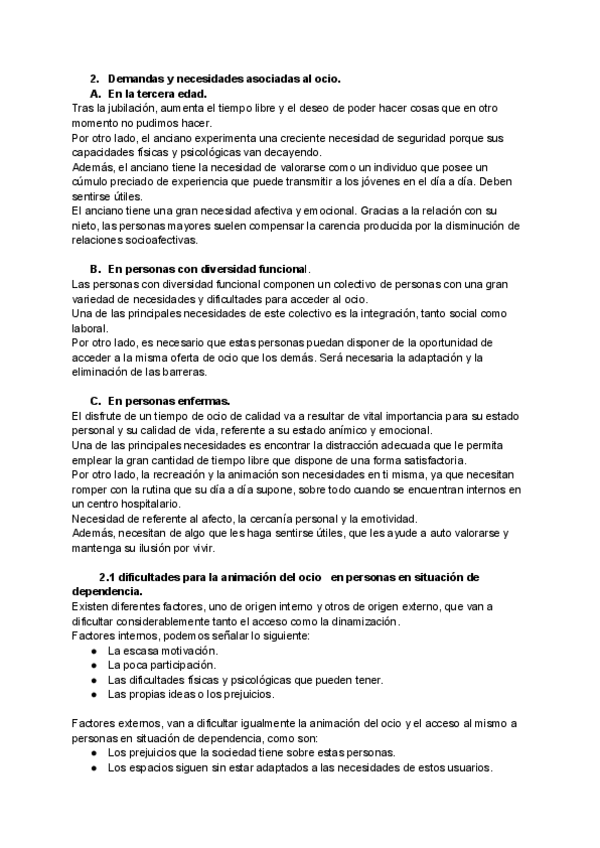 2. Demandas y necesidades asociadas al ocio.

A. En la tercera edad.

Tras la jubilación, aumenta el tiempo libre y el deseo de poder hacer cosas que en otro momento no pudimos hacer.
Por otro lado, el anciano experimenta una creciente necesidad de seguridad porque sus capacidades físicas y psicológicas van decayendo.
Además, el anciano tiene la necesidad de valorarse como un individuo que posee un cúmulo preciado de experiencia que puede transmitir a los jóvenes en el día a día. Deben sentirse útiles.
El anciano tiene una gran necesidad afectiva y emocional. Gracias a la relación con su nieto, las personas mayores suelen compensar la carencia producida por la disminución de relaciones socioafectivas.

B. En personas con diversidad funcional.

Las personas con diversidad funcional componen un colectivo de personas con una gran variedad de necesidades y dificultades para acceder al ocio.
Una de las principales necesidades de este colectivo es la integración, tanto social como laboral.
Por otro lado, es necesario que estas personas puedan disponer de la oportunidad de acceder a la misma oferta de ocio que los demás. Será necesaria la adaptación y la eliminación de las barreras.

C. En personas enfermas.

El disfrute de un tiempo de ocio de calidad va a resultar de vital importancia para su estado personal y su calidad de vida, referente a su estado anímico y emocional.
Una de las principales necesidades es encontrar la distracción adecuada que le permita emplear la gran cantidad de tiempo libre que dispone de una forma satisfactoria.
Por otro lado, la recreación y la animación son necesidades en ti misma, ya que necesitan romper con la rutina que su día a día supone, sobre todo cuando se encuentran internos en un centro hospitalario.
Necesidad de referente al afecto, la cercanía personal y la emotividad.
Además, necesitan de algo que les haga sentirse útiles, que les ayude a auto valorarse y mantenga su ilusión por vivir.

2.1 dificultades para la animación del ocio en personas en situación de dependencia.

Existen diferentes factores, uno de origen interno y otros de origen externo, que van a dificultar considerablemente tanto el acceso como la dinamización.
Factores internos, podemos señalar lo siguiente:
● La escasa motivación.
● La poca participación.
● Las dificultades físicas y psicológicas que pueden tener.
● Las propias ideas o los prejuicios.

Factores externos, van a dificultar igualmente la animación del ocio y el acceso al mismo a personas en situación de dependencia, como son:
● Los prejuicios que la sociedad tiene sobre estas personas.
● Los espacios siguen sin estar adaptados a las necesidades de estos usuarios.